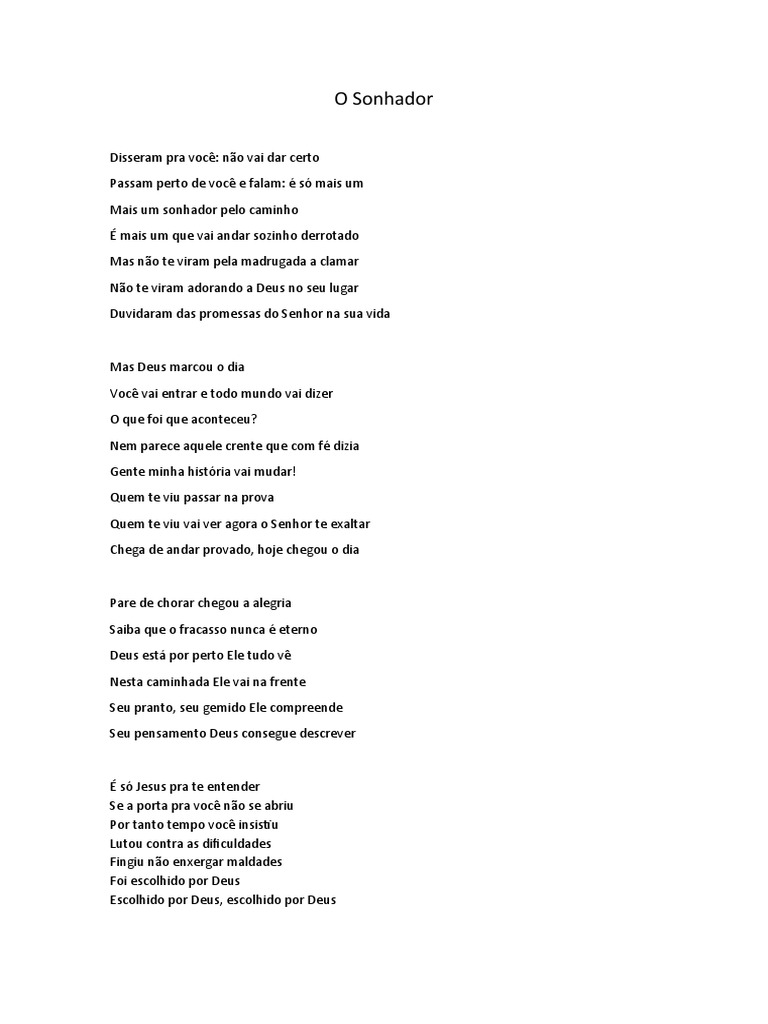 O Sonhador

Disseram pra você: não vai dar certo
Passam perto de você e falam: é só mais um
Mais um sonhador pelo caminho
É mais um que vai andar sozinho derrotado
Mas não te viram pela madrugada a clamar
Não te viram adorando a Deus no seu lugar
Duvidaram das promessas do Senhor na sua vida

Mas Deus marcou o dia
Você vai entrar e todo mundo vai dizer
O que foi que aconteceu?
Nem parece aquele crente que com fé dizia
Gente minha história vai mudar!
Quem te viu passar na prova
Quem te viu vai ver agora o Senhor te exaltar
Chega de andar provado, hoje chegou o dia

Pare de chorar chegou a alegria
Saiba que o fracasso nunca é eterno
Deus está por perto Ele tudo vê
Nesta caminhada Ele vai na frente
Seu pranto, seu gemido Ele compreende
Seu pensamento Deus consegue descrever

É só Jesus pra te entender
Se a porta pra você não se abriu
Por tanto tempo você insistiu
Lutou contra as dificuldades
Fingiu não enxergar maldades
Foi escolhido por Deus
Escolhido por Deus, escolhido por Deus